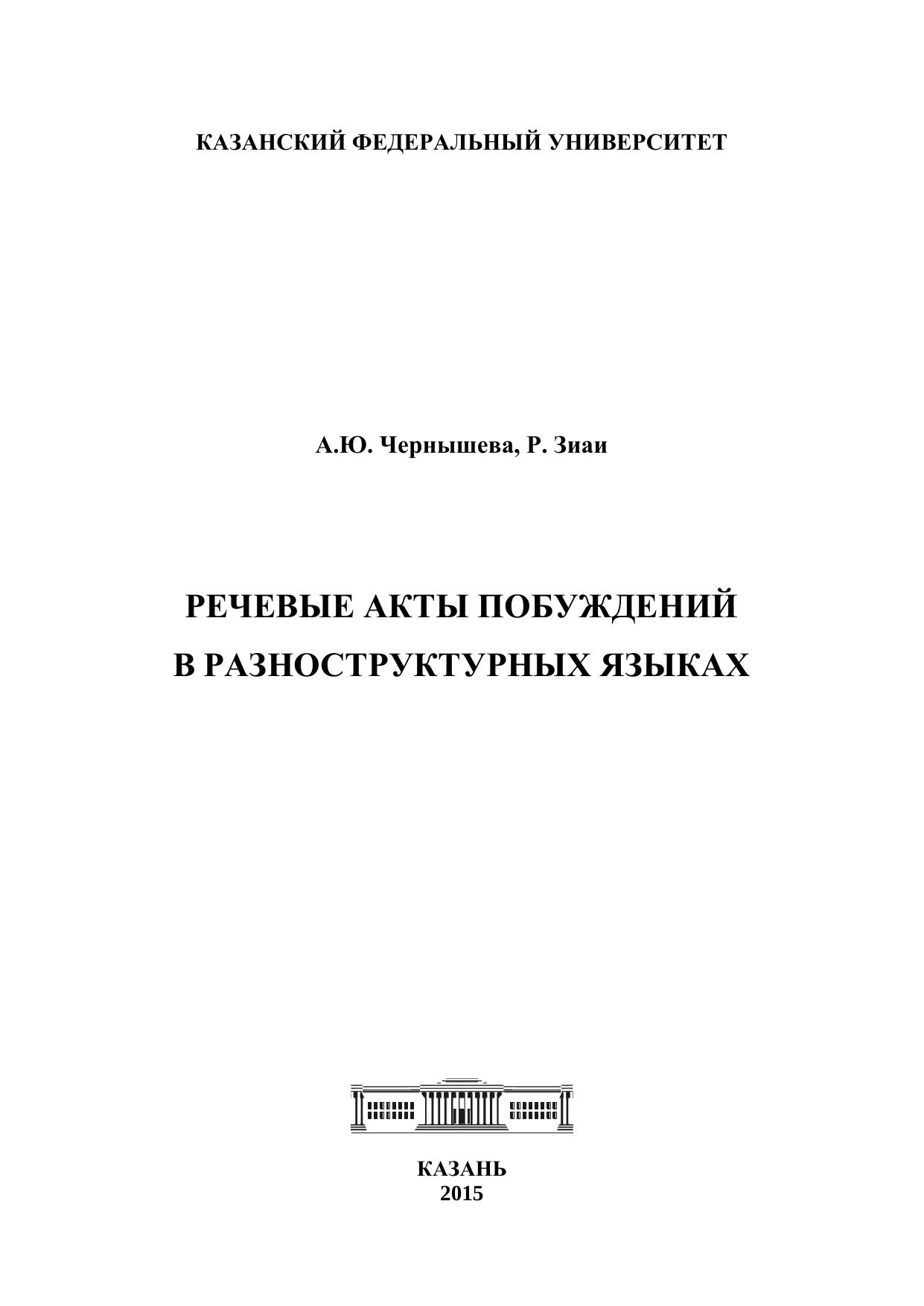 КАЗАНСКИЙ ФЕДЕРАЛЬНЫЙ УНИВЕРСИТЕТ

А.Ю. Чернышева, Р. Зиаи

РЕЧЕВЫЕ АКТЫ ПОБУЖДЕНИЙ
В РАЗНОСТРУКТУРНЫХ ЯЗЫКАХ

КАЗАНЬ
2015